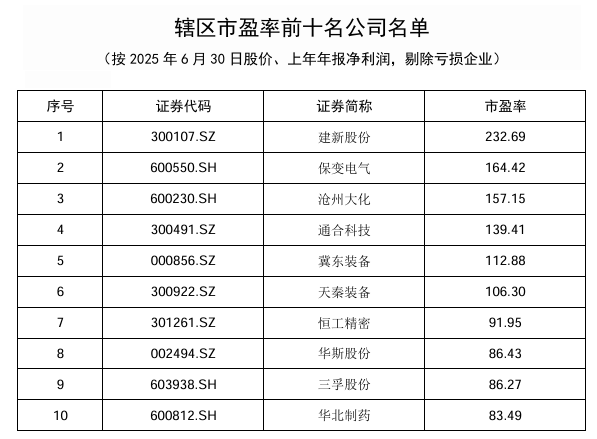 辖区市盈率前十名公司名单

（按2025年6月30日股价、上年年报净利润，剔除亏损企业）

| 序号 | 证券代码 | 证券简称 | 市盈率 |
|---|---|---|---|
| 1 | 300107.SZ | 建新股份 | 232.69 |
| 2 | 600550.SH | 保变电气 | 164.42 |
| 3 | 600230.SH | 沧州大化 | 157.15 |
| 4 | 300491.SZ | 通合科技 | 139.41 |
| 5 | 000856.SZ | 冀东装备 | 112.88 |
| 6 | 300922.SZ | 天秦装备 | 106.30 |
| 7 | 301261.SZ | 恒工精密 | 91.95 |
| 8 | 002494.SZ | 华斯股份 | 86.43 |
| 9 | 603938.SH | 三孚股份 | 86.27 |
| 10 | 600812.SH | 华北制药 | 83.49 |